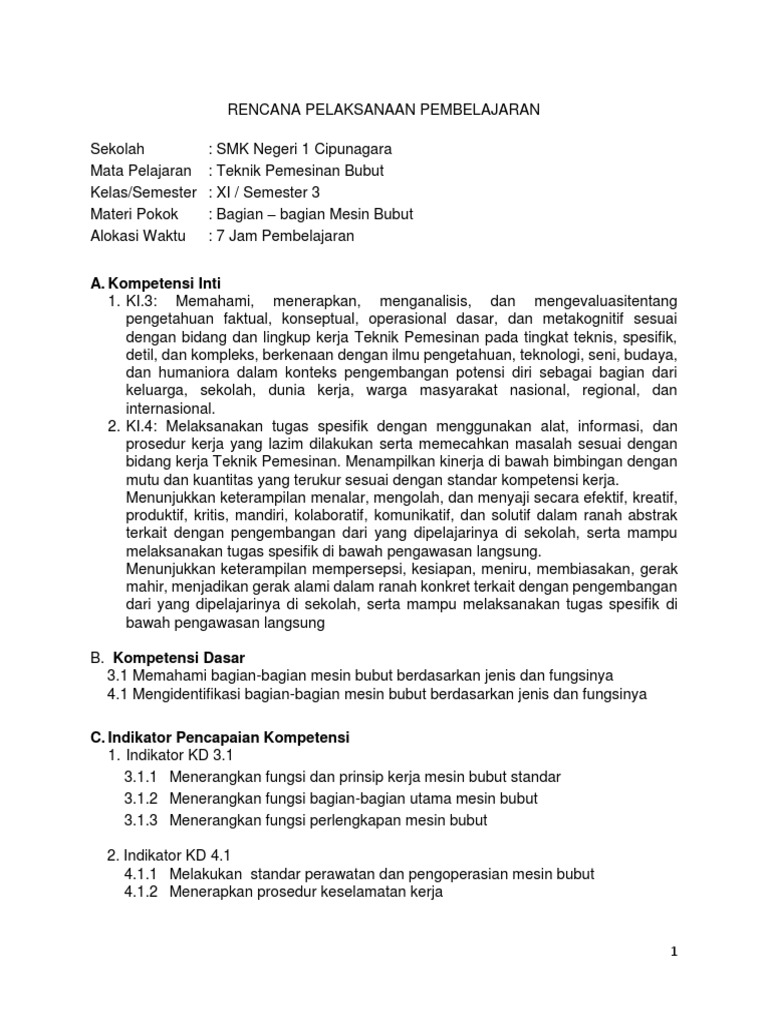 RENCANA PELAKSANAAN PEMBELAJARAN

Sekolah : SMK Negeri 1 Cipunagara
Mata Pelajaran : Teknik Pemesinan Bubut
Kelas/Semester : XI / Semester 3
Materi Pokok : Bagian – bagian Mesin Bubut
Alokasi Waktu : 7 Jam Pembelajaran

A. Kompetensi Inti
1. KI.3: Memahami, menerapkan, menganalisis, dan mengevaluasitentang pengetahuan faktual, konseptual, operasional dasar, dan metakognitif sesuai dengan bidang dan lingkup kerja Teknik Pemesinan pada tingkat teknis, spesifik, detil, dan kompleks, berkenaan dengan ilmu pengetahuan, teknologi, seni, budaya, dan humaniora dalam konteks pengembangan potensi diri sebagai bagian dari keluarga, sekolah, dunia kerja, warga masyarakat nasional, regional, dan internasional.
2. KI.4: Melaksanakan tugas spesifik dengan menggunakan alat, informasi, dan prosedur kerja yang lazim dilakukan serta memecahkan masalah sesuai dengan bidang kerja Teknik Pemesinan. Menampilkan kinerja di bawah bimbingan dengan mutu dan kuantitas yang terukur sesuai dengan standar kompetensi kerja.
Menunjukkan keterampilan menalar, mengolah, dan menyaji secara efektif, kreatif, produktif, kritis, mandiri, kolaboratif, komunikatif, dan solutif dalam ranah abstrak terkait dengan pengembangan dari yang dipelajarinya di sekolah, serta mampu melaksanakan tugas spesifik di bawah pengawasan langsung.
Menunjukkan keterampilan mempersepsi, kesiapan, meniru, membiasakan, gerak mahir, menjadikan gerak alami dalam ranah konkret terkait dengan pengembangan dari yang dipelajarinya di sekolah, serta mampu melaksanakan tugas spesifik di bawah pengawasan langsung

B. Kompetensi Dasar
3.1 Memahami bagian-bagian mesin bubut berdasarkan jenis dan fungsinya
4.1 Mengidentifikasi bagian-bagian mesin bubut berdasarkan jenis dan fungsinya

C. Indikator Pencapaian Kompetensi
1. Indikator KD 3.1
3.1.1 Menerangkan fungsi dan prinsip kerja mesin bubut standar
3.1.2 Menerangkan fungsi bagian-bagian utama mesin bubut
3.1.3 Menerangkan fungsi perlengkapan mesin bubut

2. Indikator KD 4.1
4.1.1 Melakukan standar perawatan dan pengoperasian mesin bubut
4.1.2 Menerapkan prosedur keselamatan kerja

1